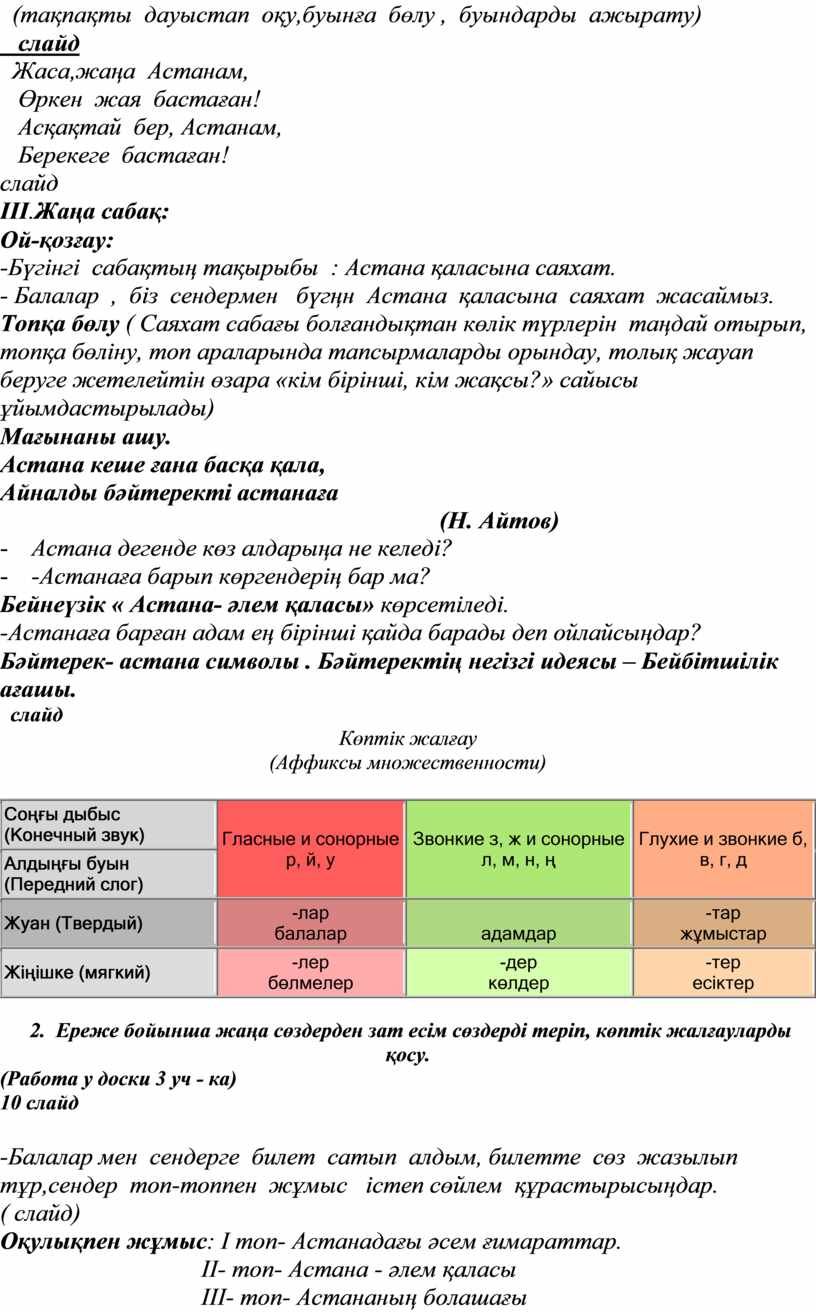 (тақпақты дауыстап оқу,буынға бөлу , буындарды ажырату)

слайд

Жаса,жаңа Астанам,
Өркен жая бастаған!
Асқақтай бер, Астанам,
Берекеге бастаған!

слайд

III.Жаңа сабақ:

Ой-қозғау:

-Бүгінгі сабақтың тақырыбы : Астана қаласына саяхат.

- Балалар , біз сендермен бүгңн Астана қаласына саяхат жасаймыз.

Топқа бөлу ( Саяхат сабағы болғандықтан көлік түрлерін таңдай отырып, топқа бөліну, топ араларында тапсырмаларды орындау, толық жауап беруге жетелейтін өзара «кім бірінші, кім жақсы?» сайысы ұйымдастырылады)

Мағынаны ашу.

Астана кеше ғана басқа қала,
Айналды бәйтеректі астанаға

(Н. Айтов)

- Астана дегенде көз алдарыңа не келеді?
- -Астанаға барып көргендерің бар ма?

Бейнеүзік « Астана- әлем қаласы» көрсетіледі.

-Астанаға барған адам ең бірінші қайда барады деп ойлайсыңдар?

Бәйтерек- астана символы . Бәйтеректің негізгі идеясы – Бейбітшілік ағашы.

слайд

Көптік жалғау
(Аффиксы множественности)

| Соңғы дыбыс (Конечный звук) / Алдыңғы буын (Передний слог) | Гласные и сонорные р, й, у | Звонкие з, ж и сонорные л, м, н, ң | Глухие и звонкие б, в, г, д |
|---|---|---|---|
| Жуан (Твердый) | -лар балалар | адамдар | -тар жұмыстар |
| Жіңішке (мягкий) | -лер бөлмелер | -дер көлдер | -тер есіктер |

2. Ереже бойынша жаңа сөздерден зат есім сөздерді теріп, көптік жалғауларды қосу.

(Работа у доски 3 уч - ка)
10 слайд

-Балалар мен сендерге билет сатып алдым, билетте сөз жазылып тұр,сендер топ-топпен жұмыс істеп сөйлем құрастырысыңдар.
( слайд)

Оқулықпен жұмыс: I топ- Астанадағы әсем ғимараттар.
II- топ- Астана - әлем қаласы
III- топ- Астананың болашағы